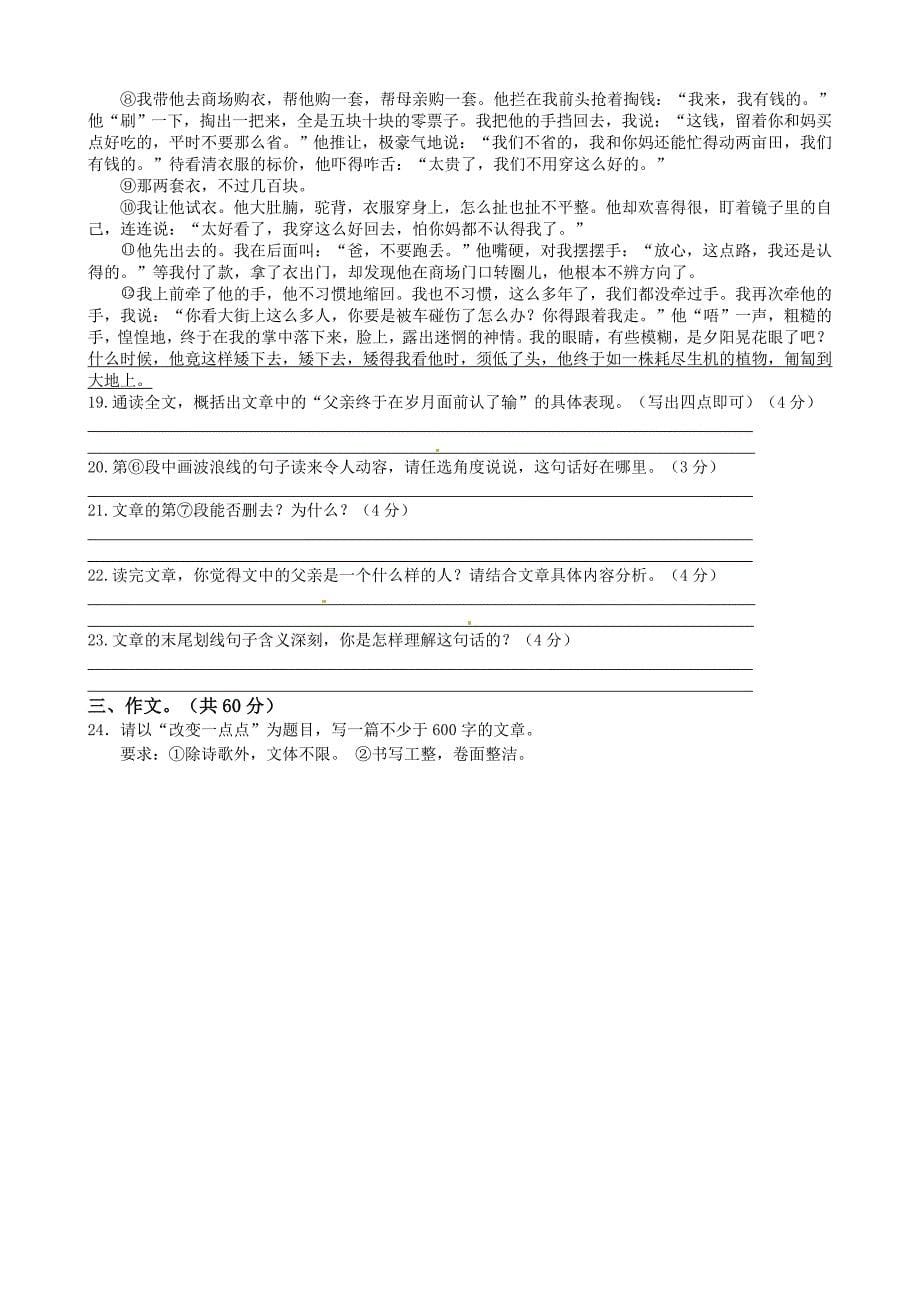 ⑧我带他去商场购衣，帮他购一套，帮母亲购一套。他拦在我前头抢着掏钱：“我来，我有钱的。”他“刷”一下，掏出一把来，全是五块十块的零票子。我把他的手挡回去，我说：“这钱，留着你和妈买点好吃的，平时不要那么省。”他推让，极豪气地说：“我们不省的，我和你妈还能忙得动两亩田，我们有钱的。”待看清衣服的标价，他吓得咋舌：“太贵了，我们不用穿这么好的。”

⑨那两套衣，不过几百块。

⑩我让他试衣。他大肚腩，驼背，衣服穿身上，怎么扯也扯不平整。他却欢喜得很，盯着镜子里的自己，连连说：“太好看了，我穿这么好回去，怕你妈都不认得我了。”

⑪他先出去的。我在后面叫：“爸，不要跑丢。”他嘴硬，对我摆摆手：“放心，这点路，我还是认得的。”等我付了款，拿了衣出门，却发现他在商场门口转圈儿，他根本不辨方向了。

⑫我上前牵了他的手，他不习惯地缩回。我也不习惯，这么多年了，我们都没牵过手。我再次牵他的手，我说：“你看大街上这么多人，你要是被车碰伤了怎么办？你得跟着我走。”他“唔”一声，粗糙的手，惶惶地，终于在我的掌中落下来，脸上，露出迷惘的神情。我的眼睛，有些模糊，是夕阳晃花眼了吧？什么时候，他竟这样矮下去，矮下去，矮得我看他时，须低了头，他终于如一株耗尽生机的植物，匍匐到大地上。

19.通读全文，概括出文章中的“父亲终于在岁月面前认了输”的具体表现。（写出四点即可）（4分）

20.第⑥段中画波浪线的句子读来令人动容，请任选角度说说，这句话好在哪里。（3分）

21.文章的第⑦段能否删去？为什么？（4分）

22.读完文章，你觉得文中的父亲是一个什么样的人？请结合文章具体内容分析。（4分）

23.文章的末尾划线句子含义深刻，你是怎样理解这句话的？（4分）

三、作文。（共60分）
24．请以“改变一点点”为题目，写一篇不少于600字的文章。
要求：①除诗歌外，文体不限。 ②书写工整，卷面整洁。